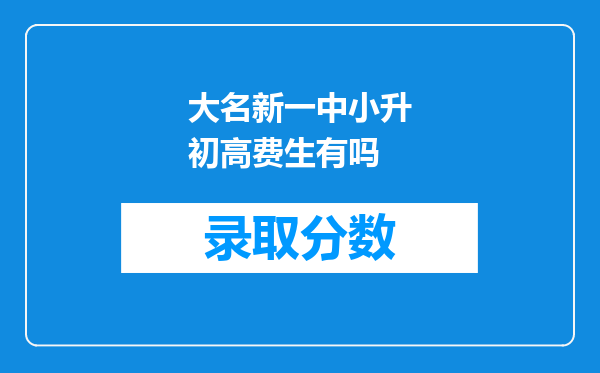 大名新一中小升初高费生有吗

录取分数